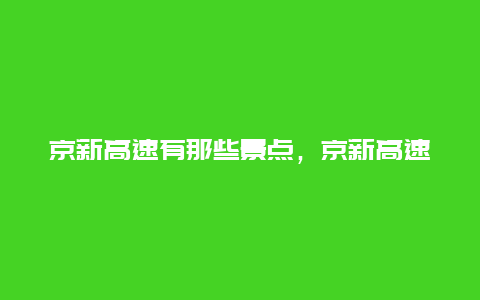 京新高速有那些景点，京新高速